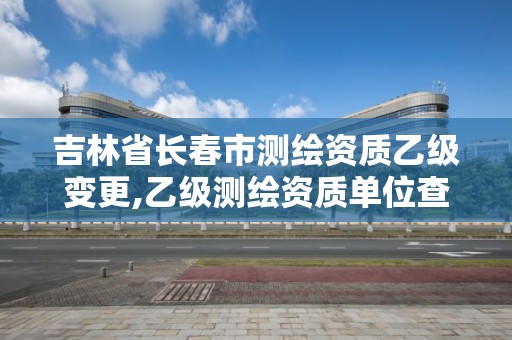 吉林省长春市测绘资质乙级变更,乙级测绘资质单位查